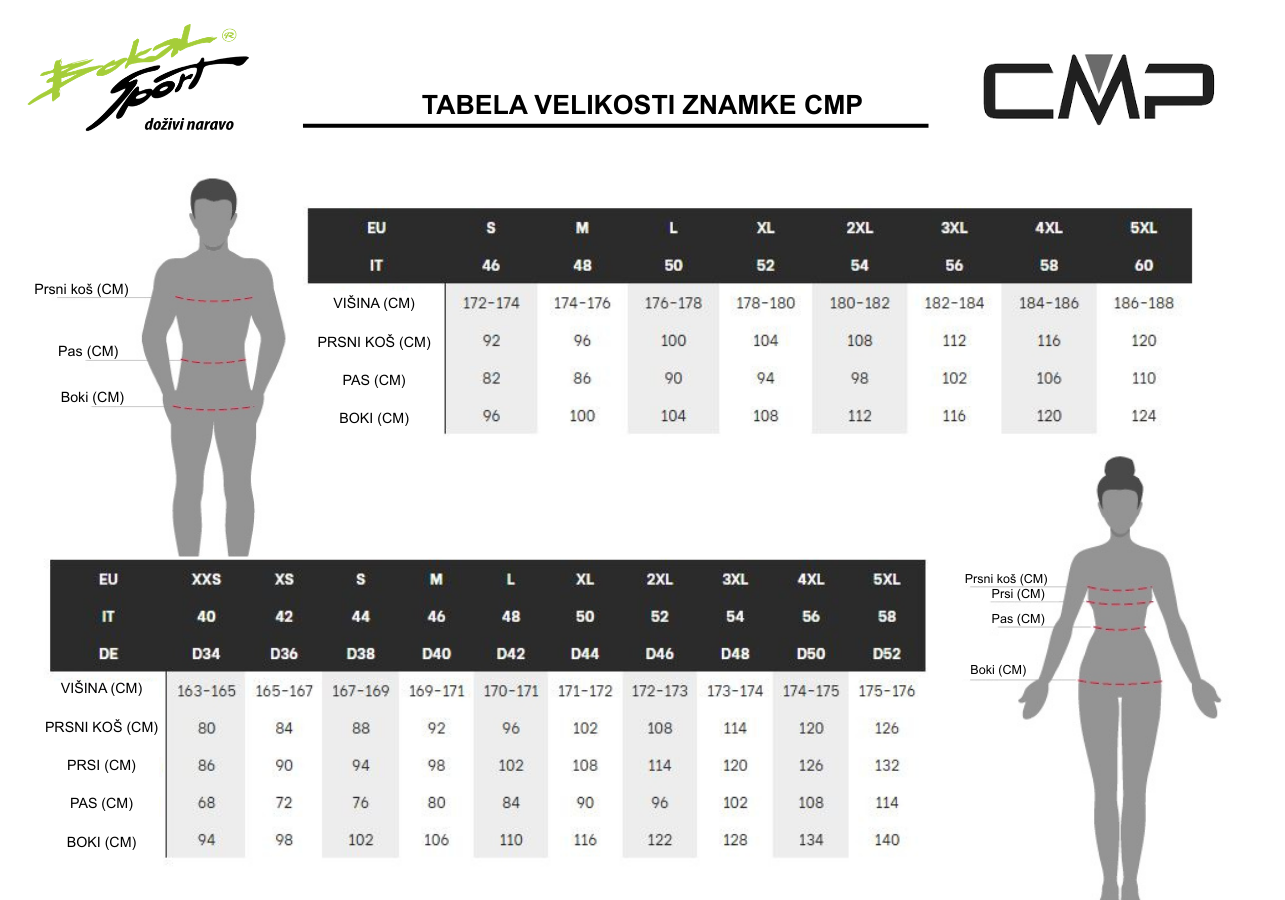 Bokal Sport ®
doživi naravo

TABELA VELIKOSTI ZNAMKE CMP

CMP

Prsni koš (CM)
Pas (CM)
Boki (CM)

| EU | S | M | L | XL | 2XL | 3XL | 4XL | 5XL |
|---|---|---|---|---|---|---|---|---|
| IT | 46 | 48 | 50 | 52 | 54 | 56 | 58 | 60 |
| VIŠINA (CM) | 172-174 | 174-176 | 176-178 | 178-180 | 180-182 | 182-184 | 184-186 | 186-188 |
| PRSNI KOŠ (CM) | 92 | 96 | 100 | 104 | 108 | 112 | 116 | 120 |
| PAS (CM) | 82 | 86 | 90 | 94 | 98 | 102 | 106 | 110 |
| BOKI (CM) | 96 | 100 | 104 | 108 | 112 | 116 | 120 | 124 |

| EU | XXS | XS | S | M | L | XL | 2XL | 3XL | 4XL | 5XL |
|---|---|---|---|---|---|---|---|---|---|---|
| IT | 40 | 42 | 44 | 46 | 48 | 50 | 52 | 54 | 56 | 58 |
| DE | D34 | D36 | D38 | D40 | D42 | D44 | D46 | D48 | D50 | D52 |
| VIŠINA (CM) | 163-165 | 165-167 | 167-169 | 169-171 | 170-171 | 171-172 | 172-173 | 173-174 | 174-175 | 175-176 |
| PRSNI KOŠ (CM) | 80 | 84 | 88 | 92 | 96 | 102 | 108 | 114 | 120 | 126 |
| PRSI (CM) | 86 | 90 | 94 | 98 | 102 | 108 | 114 | 120 | 126 | 132 |
| PAS (CM) | 68 | 72 | 76 | 80 | 84 | 90 | 96 | 102 | 108 | 114 |
| BOKI (CM) | 94 | 98 | 102 | 106 | 110 | 116 | 122 | 128 | 134 | 140 |

Prsni koš (CM)
Prsi (CM)
Pas (CM)
Boki (CM)